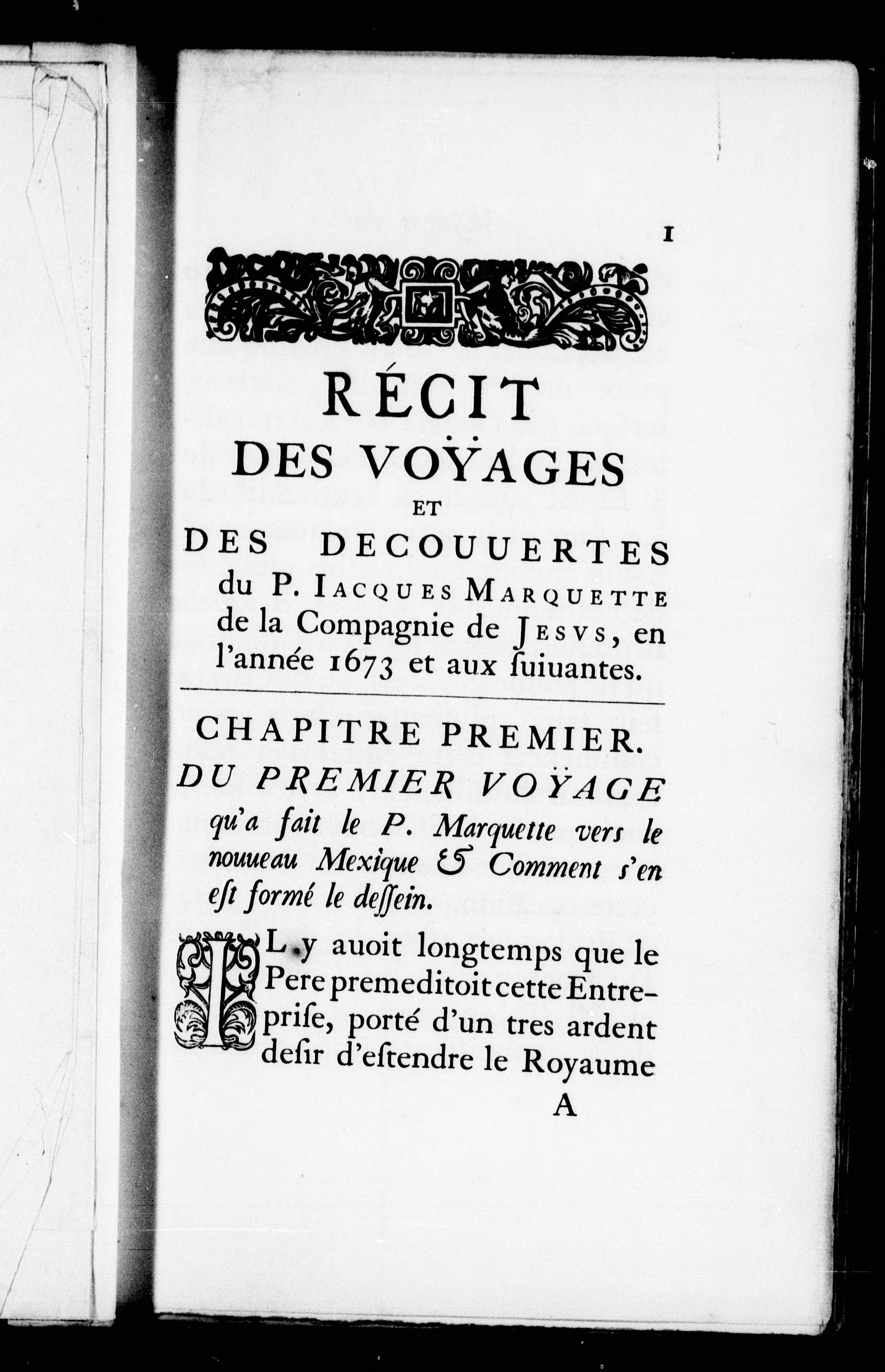 1

RÉCIT
DES VOŸAGES
ET
DES DECOUUERTES
du P. IACQUES MARQUETTE de la Compagnie de JESVS, en l'année 1673 et aux ſuiuantes.

CHAPITRE PREMIER.
DU PREMIER VOŸAGE qu'a fait le P. Marquette vers le nouueau Mexique & Comment s'en eſt formé le deſſein.

IL y auoit longtemps que le Pere premeditoit cette Entrepriſe, porté d'un tres ardent deſir d'eſtendre le Royaume

A